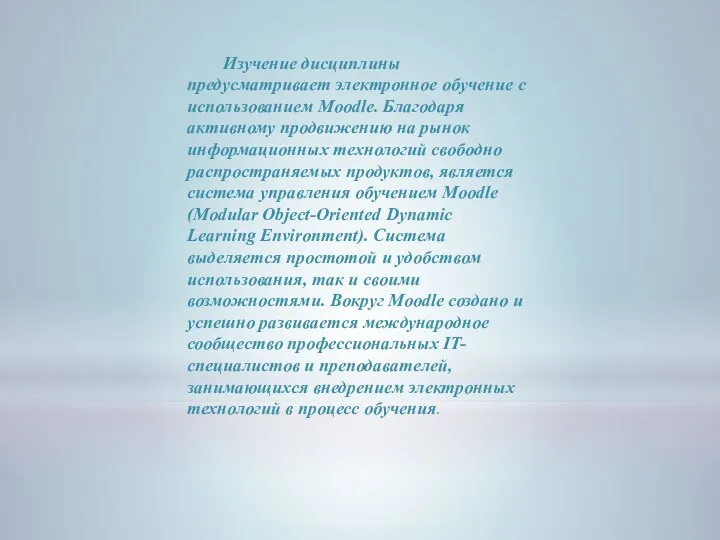 Изучение дисциплины предусматривает электронное обучение с использованием Moodle. Благодаря активному продвижению на рынок информационных технологий свободно распространяемых продуктов, является система управления обучением Moodle (Modular Object-Oriented Dynamic Learning Environment). Система выделяется простотой и удобством использования, так и своими возможностями. Вокруг Moodle создано и успешно развивается международное сообщество профессиональных IT-специалистов и преподавателей, занимающихся внедрением электронных технологий в процесс обучения.